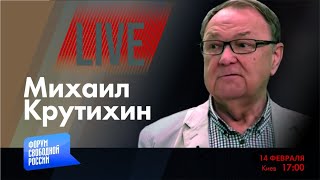 LIVE

Михаил Крутихин

ФОРУМ СВОБОДНОЙ РОССИИ

14 ФЕВРАЛЯ
Киев 17:00